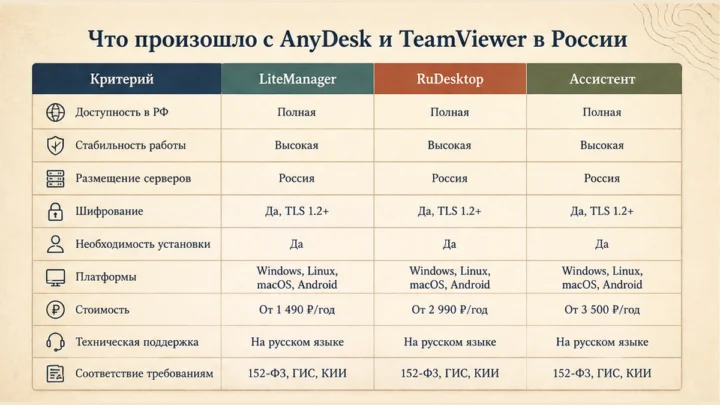 Что произошло с AnyDesk и TeamViewer в России

| Критерий | LiteManager | RuDesktop | Ассистент |
|---|---|---|---|
| Доступность в РФ | Полная | Полная | Полная |
| Стабильность работы | Высокая | Высокая | Высокая |
| Размещение серверов | Россия | Россия | Россия |
| Шифрование | Да, TLS 1.2+ | Да, TLS 1.2+ | Да, TLS 1.2+ |
| Необходимость установки | Да | Да | Да |
| Платформы | Windows, Linux, macOS, Android | Windows, Linux, macOS, Android | Windows, Linux, macOS, Android |
| Стоимость | От 1 490 ₽/год | От 2 990 ₽/год | От 3 500 ₽/год |
| Техническая поддержка | На русском языке | На русском языке | На русском языке |
| Соответствие требованиям | 152-ФЗ, ГИС, КИИ | 152-ФЗ, ГИС, КИИ | 152-ФЗ, ГИС, КИИ |